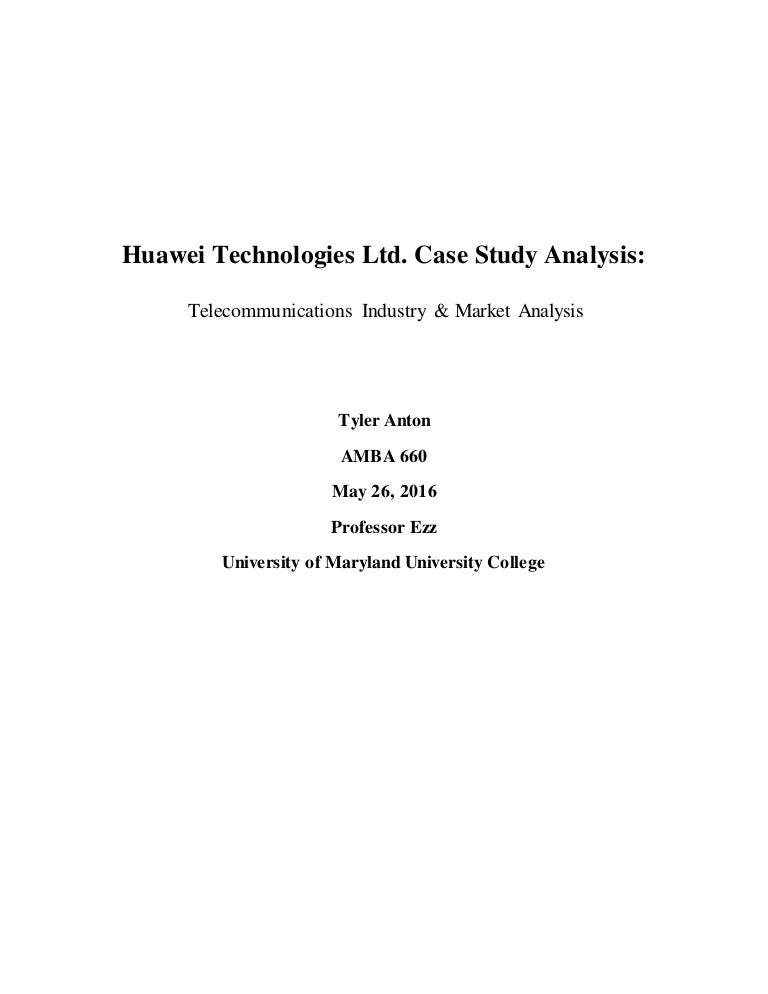 Huawei Technologies Ltd. Case Study Analysis:

Telecommunications Industry & Market Analysis

Tyler Anton

AMBA 660

May 26, 2016

Professor Ezz

University of Maryland University College